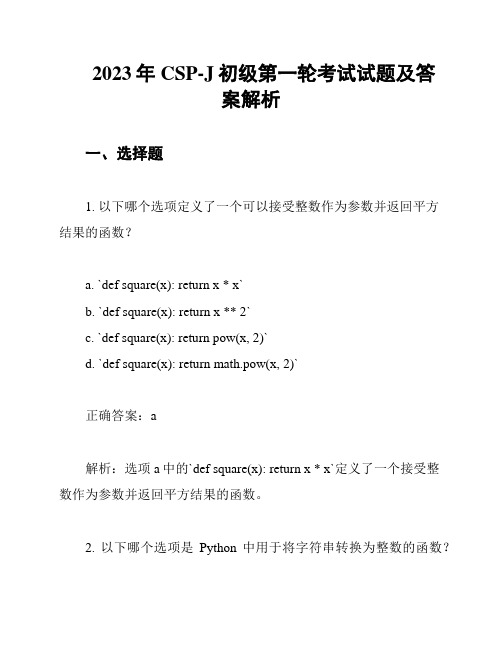 2023 年 CSP-J 初级第一轮考试试题及答案解析

一、选择题

1. 以下哪个选项定义了一个可以接受整数作为参数并返回平方结果的函数？

a. `def square(x): return x * x`

b. `def square(x): return x ** 2`

c. `def square(x): return pow(x, 2)`

d. `def square(x): return math.pow(x, 2)`

正确答案：a

解析：选项 a 中的`def square(x): return x * x`定义了一个接受整数作为参数并返回平方结果的函数。

2. 以下哪个选项是 Python 中用于将字符串转换为整数的函数？